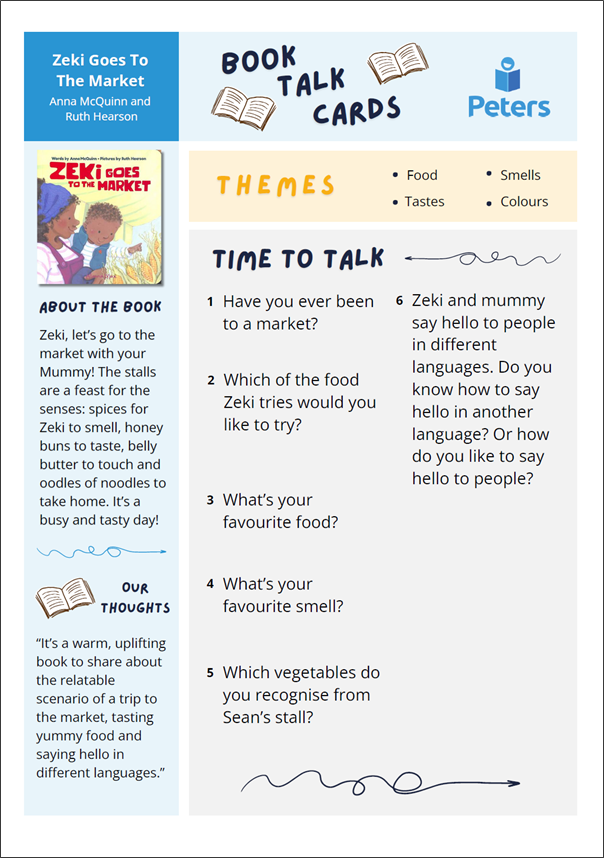 Zeki Goes To The Market
Anna McQuinn and Ruth Hearson

BOOK TALK CARDS

Peters

Words by Anna McQuinn • Pictures by Ruth Hearson
ZEKI GOES TO THE MARKET

ABOUT THE BOOK

Zeki, let's go to the market with your Mummy! The stalls are a feast for the senses: spices for Zeki to smell, honey buns to taste, belly butter to touch and oodles of noodles to take home. It's a busy and tasty day!

OUR THOUGHTS

"It's a warm, uplifting book to share about the relatable scenario of a trip to the market, tasting yummy food and saying hello in different languages."

THEMES
• Food
• Tastes
• Smells
• Colours

TIME TO TALK

1 Have you ever been to a market?

2 Which of the food Zeki tries would you like to try?

3 What's your favourite food?

4 What's your favourite smell?

5 Which vegetables do you recognise from Sean's stall?

6 Zeki and mummy say hello to people in different languages. Do you know how to say hello in another language? Or how do you like to say hello to people?